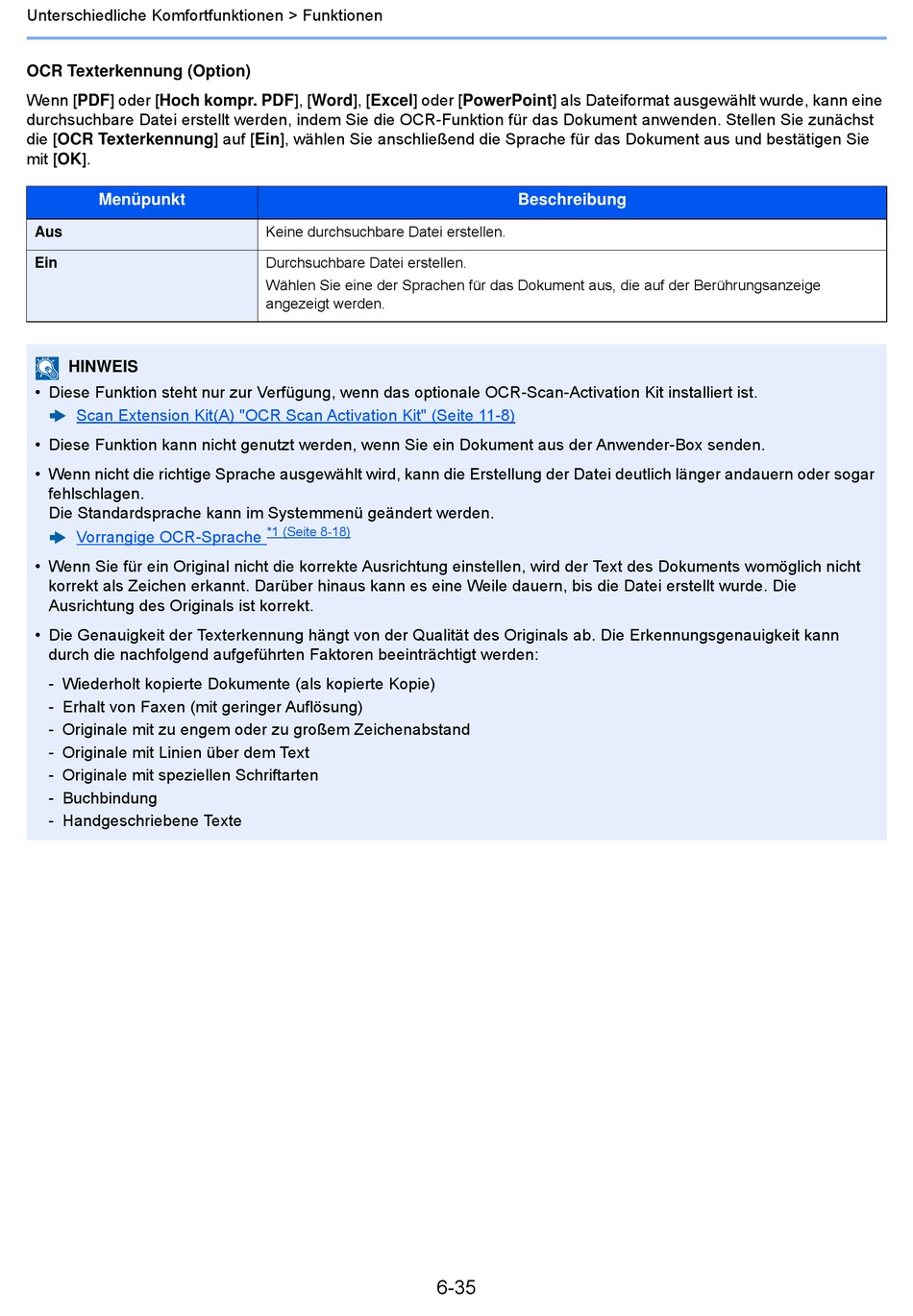 Unterschiedliche Komfortfunktionen > Funktionen

OCR Texterkennung (Option)

Wenn [PDF] oder [Hoch kompr. PDF], [Word], [Excel] oder [PowerPoint] als Dateiformat ausgewählt wurde, kann eine durchsuchbare Datei erstellt werden, indem Sie die OCR-Funktion für das Dokument anwenden. Stellen Sie zunächst die [OCR Texterkennung] auf [Ein], wählen Sie anschließend die Sprache für das Dokument aus und bestätigen Sie mit [OK].

| Menüpunkt | Beschreibung |
|---|---|
| Aus | Keine durchsuchbare Datei erstellen. |
| Ein | Durchsuchbare Datei erstellen. Wählen Sie eine der Sprachen für das Dokument aus, die auf der Berührungsanzeige angezeigt werden. |

HINWEIS

• Diese Funktion steht nur zur Verfügung, wenn das optionale OCR-Scan-Activation Kit installiert ist.
Scan Extension Kit(A) "OCR Scan Activation Kit" (Seite 11-8)

• Diese Funktion kann nicht genutzt werden, wenn Sie ein Dokument aus der Anwender-Box senden.

• Wenn nicht die richtige Sprache ausgewählt wird, kann die Erstellung der Datei deutlich länger andauern oder sogar fehlschlagen.
Die Standardsprache kann im Systemmenü geändert werden.
Vorrangige OCR-Sprache *1 (Seite 8-18)

• Wenn Sie für ein Original nicht die korrekte Ausrichtung einstellen, wird der Text des Dokuments womöglich nicht korrekt als Zeichen erkannt. Darüber hinaus kann es eine Weile dauern, bis die Datei erstellt wurde. Die Ausrichtung des Originals ist korrekt.

• Die Genauigkeit der Texterkennung hängt von der Qualität des Originals ab. Die Erkennungsgenauigkeit kann durch die nachfolgend aufgeführten Faktoren beeinträchtigt werden:
- Wiederholt kopierte Dokumente (als kopierte Kopie)
- Erhalt von Faxen (mit geringer Auflösung)
- Originale mit zu engem oder zu großem Zeichenabstand
- Originale mit Linien über dem Text
- Originale mit speziellen Schriftarten
- Buchbindung
- Handgeschriebene Texte

6-35